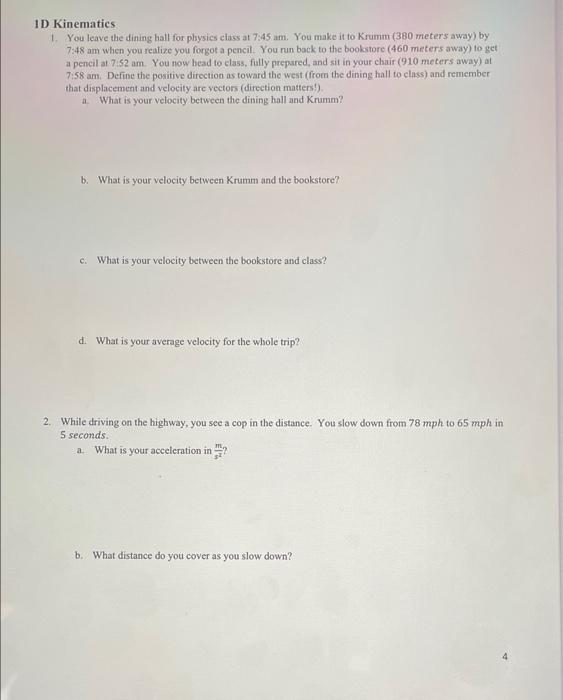 1D Kinematics

1. You leave the dining hall for physics class at 7:45 am. You make it to Krumm (380 $meters$ away) by 7:48 am when you realize you forgot a pencil. You run back to the bookstore (460 $meters$ away) to get a pencil at 7:52 am. You now head to class, fully prepared, and sit in your chair (910 $meters$ away) at 7:58 am. Define the positive direction as toward the west (from the dining hall to class) and remember that displacement and velocity are vectors (direction matters!).

a. What is your velocity between the dining hall and Krumm?

b. What is your velocity between Krumm and the bookstore?

c. What is your velocity between the bookstore and class?

d. What is your average velocity for the whole trip?

2. While driving on the highway, you see a cop in the distance. You slow down from 78 $mph$ to 65 $mph$ in 5 $seconds$.

a. What is your acceleration in $\frac{m}{s^2}$?

b. What distance do you cover as you slow down?

4